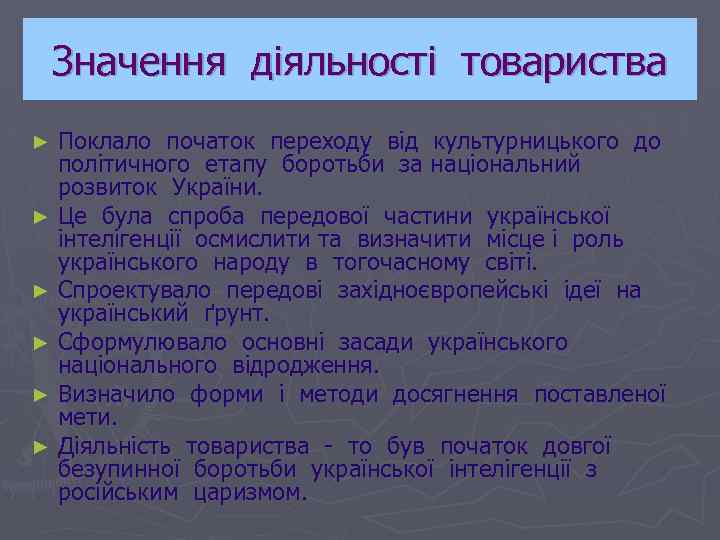 Значення діяльності товариства

► Поклало початок переходу від культурницького до політичного етапу боротьби за національний розвиток України.

► Це була спроба передової частини української інтелігенції осмислити та визначити місце і роль українського народу в тогочасному світі.

► Спроектувало передові західноєвропейські ідеї на український ґрунт.

► Сформулювало основні засади українського національного відродження.

► Визначило форми і методи досягнення поставленої мети.

► Діяльність товариства - то був початок довгої безупинної боротьби української інтелігенції з російським царизмом.